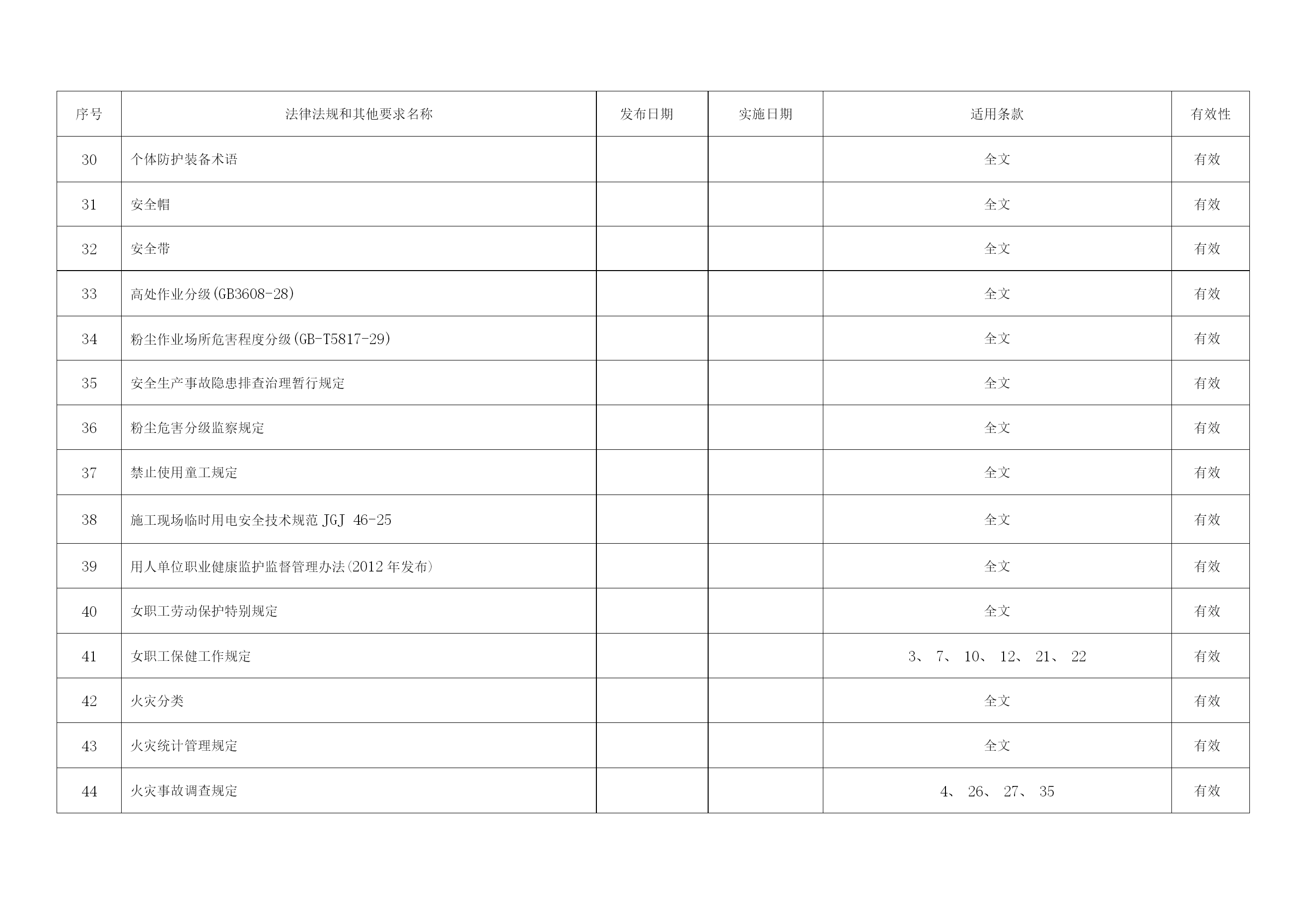 | 序号 | 法律法规和其他要求名称 | 发布日期 | 实施日期 | 适用条款 | 有效性 |
|---|---|---|---|---|---|
| 30 | 个体防护装备术语 | | | 全文 | 有效 |
| 31 | 安全帽 | | | 全文 | 有效 |
| 32 | 安全带 | | | 全文 | 有效 |
| 33 | 高处作业分级(GB3608-28) | | | 全文 | 有效 |
| 34 | 粉尘作业场所危害程度分级(GB-T5817-29) | | | 全文 | 有效 |
| 35 | 安全生产事故隐患排查治理暂行规定 | | | 全文 | 有效 |
| 36 | 粉尘危害分级监察规定 | | | 全文 | 有效 |
| 37 | 禁止使用童工规定 | | | 全文 | 有效 |
| 38 | 施工现场临时用电安全技术规范 JGJ 46-25 | | | 全文 | 有效 |
| 39 | 用人单位职业健康监护监督管理办法(2012 年发布) | | | 全文 | 有效 |
| 40 | 女职工劳动保护特别规定 | | | 全文 | 有效 |
| 41 | 女职工保健工作规定 | | | 3、 7、 10、 12、 21、 22 | 有效 |
| 42 | 火灾分类 | | | 全文 | 有效 |
| 43 | 火灾统计管理规定 | | | 全文 | 有效 |
| 44 | 火灾事故调查规定 | | | 4、 26、 27、 35 | 有效 |